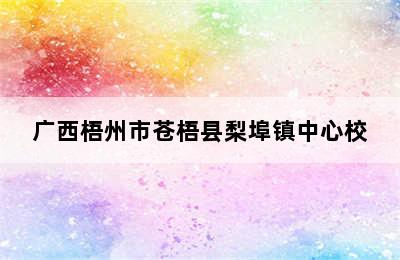 广西梧州市苍梧县梨埠镇中心校